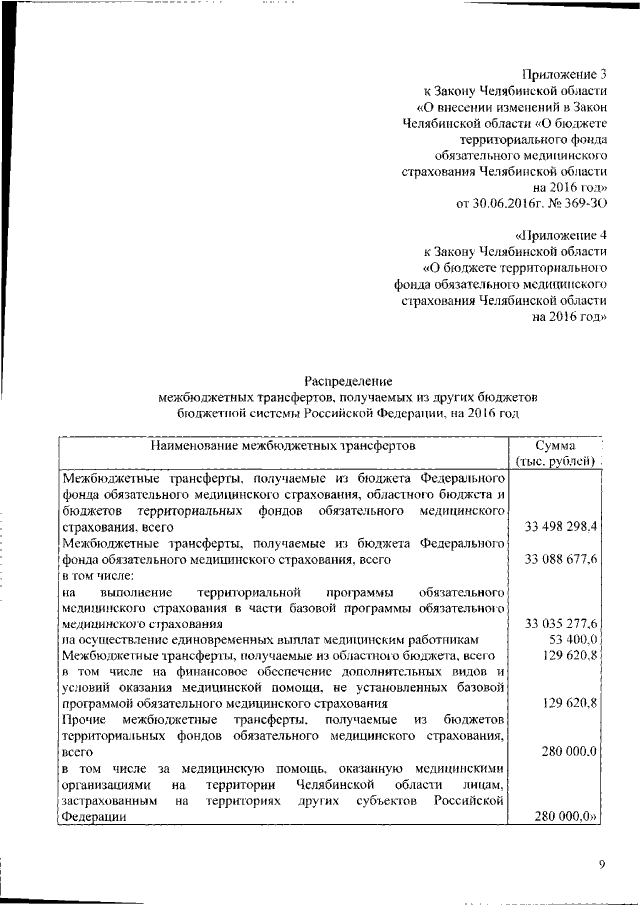 Приложение 3
к Закону Челябинской области
«О внесении изменений в Закон
Челябинской области «О бюджете
территориального фонда
обязательного медицинского
страхования Челябинской области
на 2016 год»
от 30.06.2016г. № 369-ЗО

«Приложение 4
к Закону Челябинской области
«О бюджете территориального
фонда обязательного медицинского
страхования Челябинской области
на 2016 год»

Распределение
межбюджетных трансфертов, получаемых из других бюджетов
бюджетной системы Российской Федерации, на 2016 год

| Наименование межбюджетных трансфертов | Сумма (тыс. рублей) |
|---|---|
| Межбюджетные трансферты, получаемые из бюджета Федерального фонда обязательного медицинского страхования, областного бюджета и бюджетов территориальных фондов обязательного медицинского страхования, всего | 33 498 298,4 |
| Межбюджетные трансферты, получаемые из бюджета Федерального фонда обязательного медицинского страхования, всего | 33 088 677,6 |
| в том числе: | |
| на выполнение территориальной программы обязательного медицинского страхования в части базовой программы обязательного медицинского страхования | 33 035 277,6 |
| на осуществление единовременных выплат медицинским работникам | 53 400,0 |
| Межбюджетные трансферты, получаемые из областного бюджета, всего | 129 620,8 |
| в том числе на финансовое обеспечение дополнительных видов и условий оказания медицинской помощи, не установленных базовой программой обязательного медицинского страхования | 129 620,8 |
| Прочие межбюджетные трансферты, получаемые из бюджетов территориальных фондов обязательного медицинского страхования, всего | 280 000,0 |
| в том числе за медицинскую помощь, оказанную медицинскими организациями на территории Челябинской области лицам, застрахованным на территориях других субъектов Российской Федерации | 280 000,0» |

9